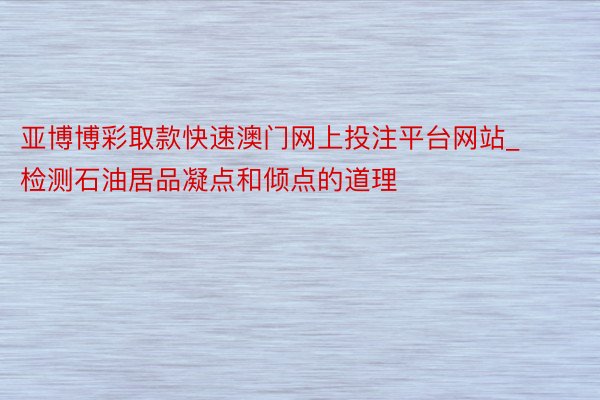 亚博博彩取款快速澳门网上投注平台网站_检测石油居品凝点和倾点的道理